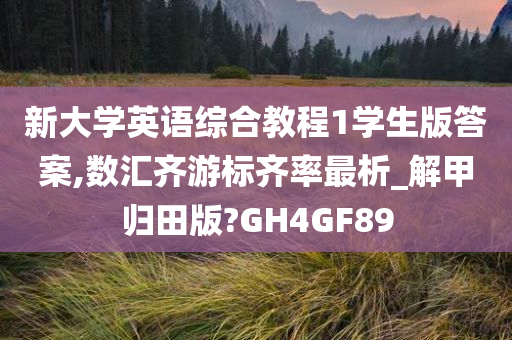 新大学英语综合教程1学生版答案,数汇齐游标齐率最析_解甲归田版?GH4GF89